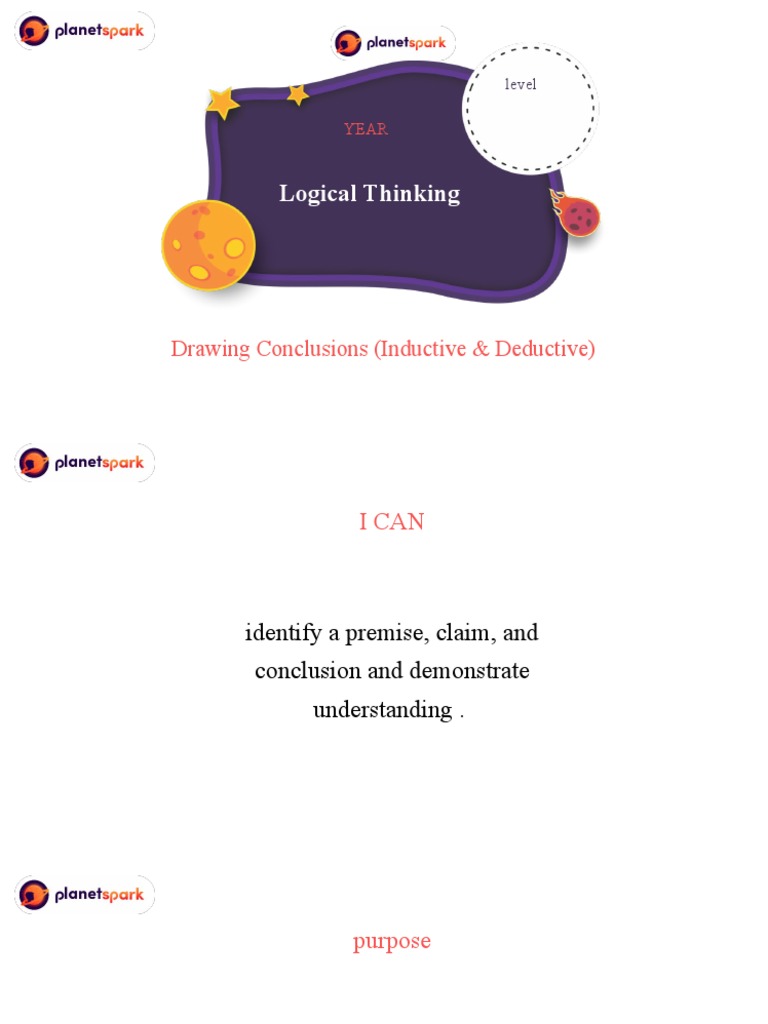 planetspark

planetspark

level

YEAR

Logical Thinking

Drawing Conclusions (Inductive & Deductive)

planetspark

I CAN

identify a premise, claim, and conclusion and demonstrate understanding .

planetspark

purpose